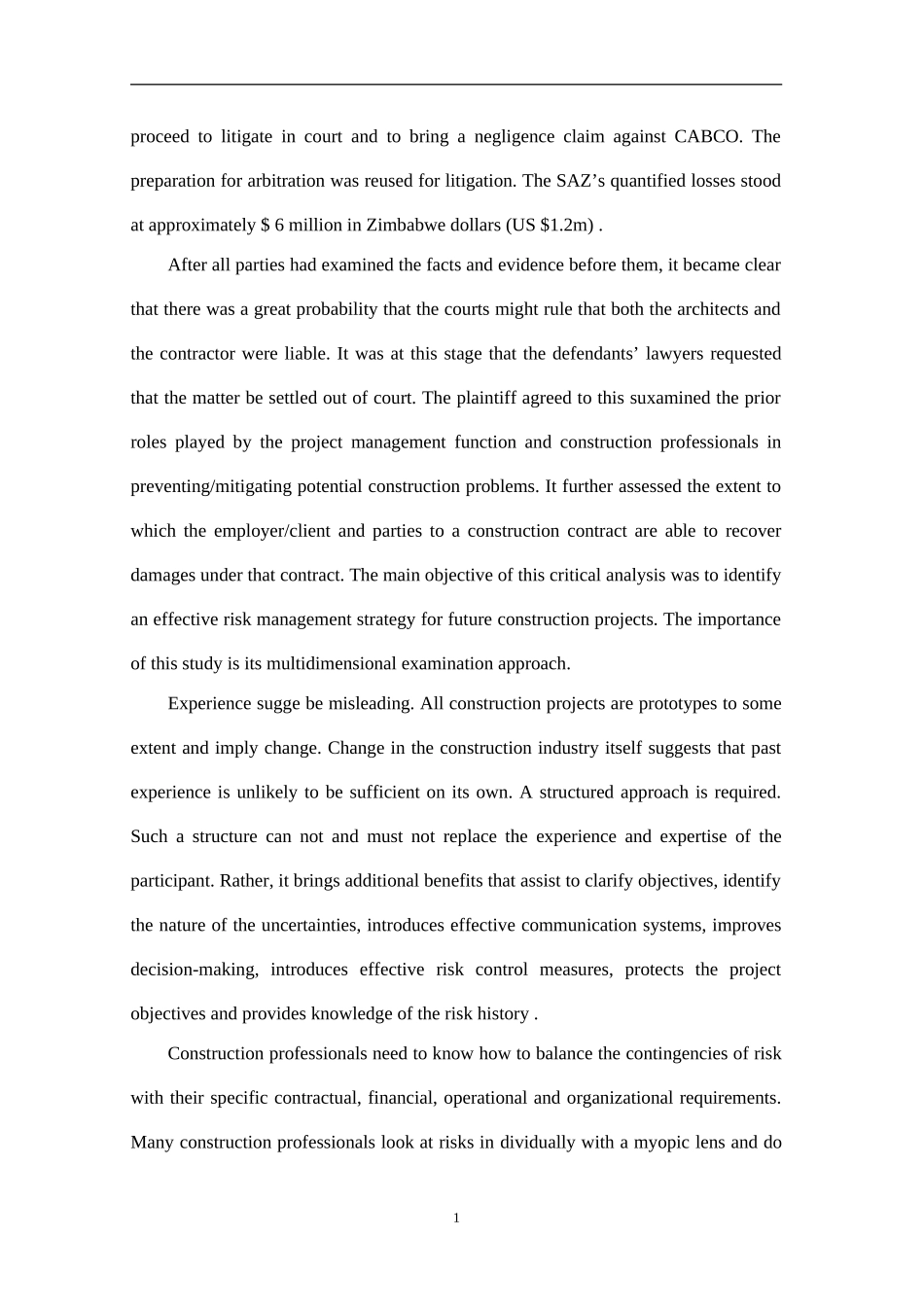 proceed to litigate in court and to bring a negligence claim against CABCO. The preparation for arbitration was reused for litigation. The SAZ’s quantified losses stood at approximately $ 6 million in Zimbabwe dollars (US $1.2m) .

After all parties had examined the facts and evidence before them, it became clear that there was a great probability that the courts might rule that both the architects and the contractor were liable. It was at this stage that the defendants’ lawyers requested that the matter be settled out of court. The plaintiff agreed to this suxamined the prior roles played by the project management function and construction professionals in preventing/mitigating potential construction problems. It further assessed the extent to which the employer/client and parties to a construction contract are able to recover damages under that contract. The main objective of this critical analysis was to identify an effective risk management strategy for future construction projects. The importance of this study is its multidimensional examination approach.

Experience sugge be misleading. All construction projects are prototypes to some extent and imply change. Change in the construction industry itself suggests that past experience is unlikely to be sufficient on its own. A structured approach is required. Such a structure can not and must not replace the experience and expertise of the participant. Rather, it brings additional benefits that assist to clarify objectives, identify the nature of the uncertainties, introduces effective communication systems, improves decision-making, introduces effective risk control measures, protects the project objectives and provides knowledge of the risk history .

Construction professionals need to know how to balance the contingencies of risk with their specific contractual, financial, operational and organizational requirements. Many construction professionals look at risks in dividually with a myopic lens and do

1